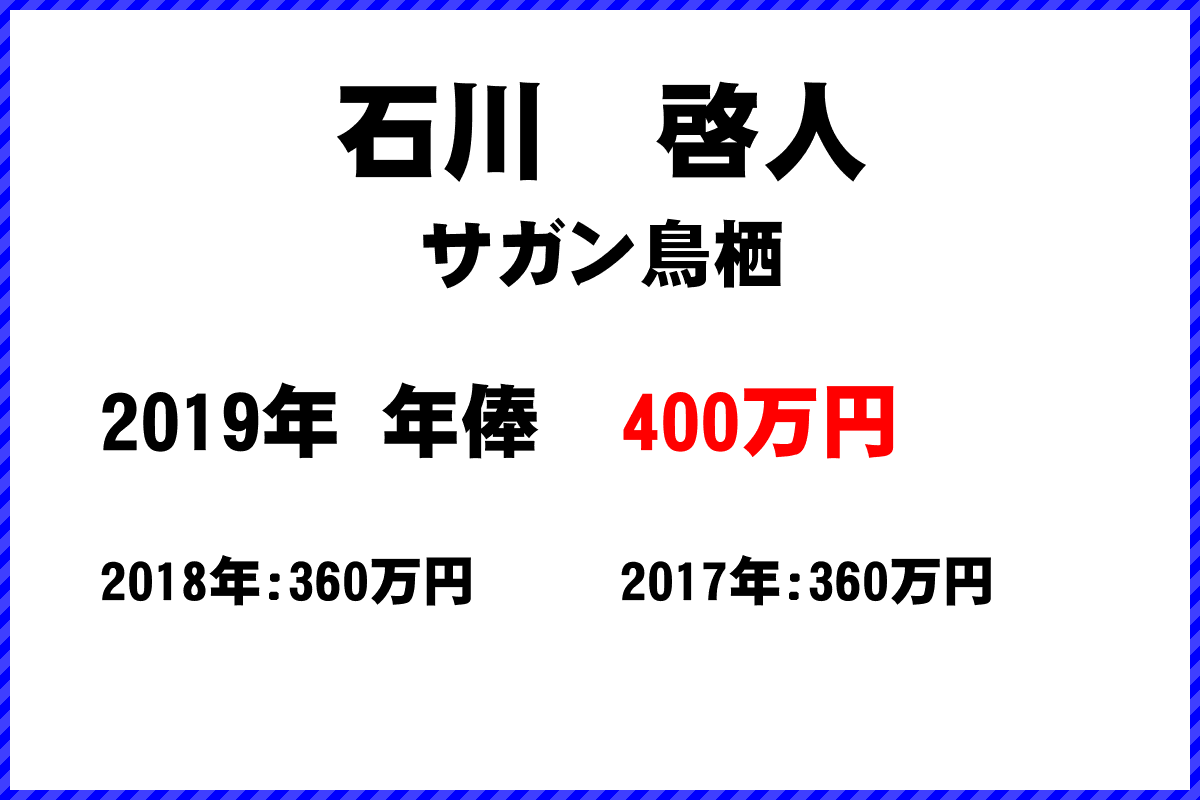 石川　啓人

サガン鳥栖

2019年 年俸 400万円

2018年：360万円

2017年：360万円